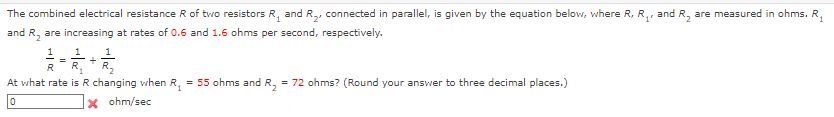 The combined electrical resistance $R$ of two resistors $R_1$ and $R_2$, connected in parallel, is given by the equation below, where $R$, $R_1$, and $R_2$ are measured in ohms. $R_1$ and $R_2$ are increasing at rates of 0.6 and 1.6 ohms per second, respectively.

$\frac{1}{R} = \frac{1}{R_1} + \frac{1}{R_2}$

At what rate is $R$ changing when $R_1 = 55$ ohms and $R_2 = 72$ ohms? (Round your answer to three decimal places.)

0 ohm/sec